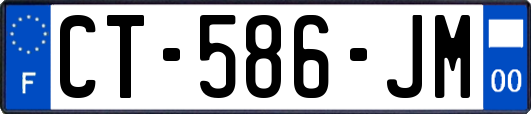 F
CT-586-JM
00